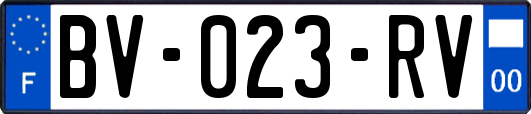 F

BV-023-RV

00